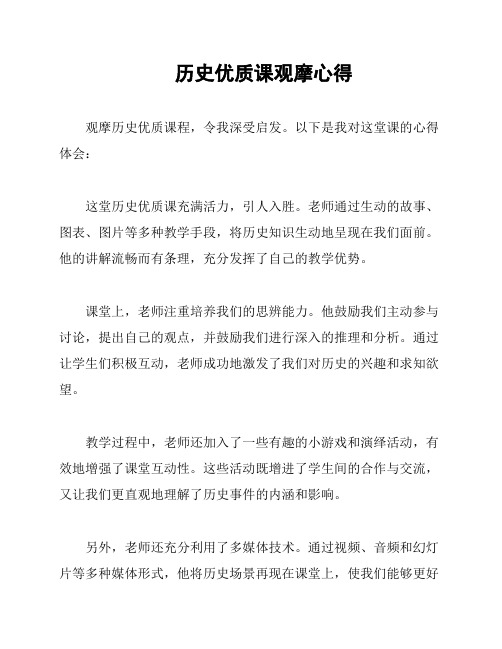 历史优质课观摩心得

观摩历史优质课程，令我深受启发。以下是我对这堂课的心得体会：

这堂历史优质课充满活力，引人入胜。老师通过生动的故事、图表、图片等多种教学手段，将历史知识生动地呈现在我们面前。他的讲解流畅而有条理，充分发挥了自己的教学优势。

课堂上，老师注重培养我们的思辨能力。他鼓励我们主动参与讨论，提出自己的观点，并鼓励我们进行深入的推理和分析。通过让学生们积极互动，老师成功地激发了我们对历史的兴趣和求知欲望。

教学过程中，老师还加入了一些有趣的小游戏和演绎活动，有效地增强了课堂互动性。这些活动既增进了学生间的合作与交流，又让我们更直观地理解了历史事件的内涵和影响。

另外，老师还充分利用了多媒体技术。通过视频、音频和幻灯片等多种媒体形式，他将历史场景再现在课堂上，使我们能够更好